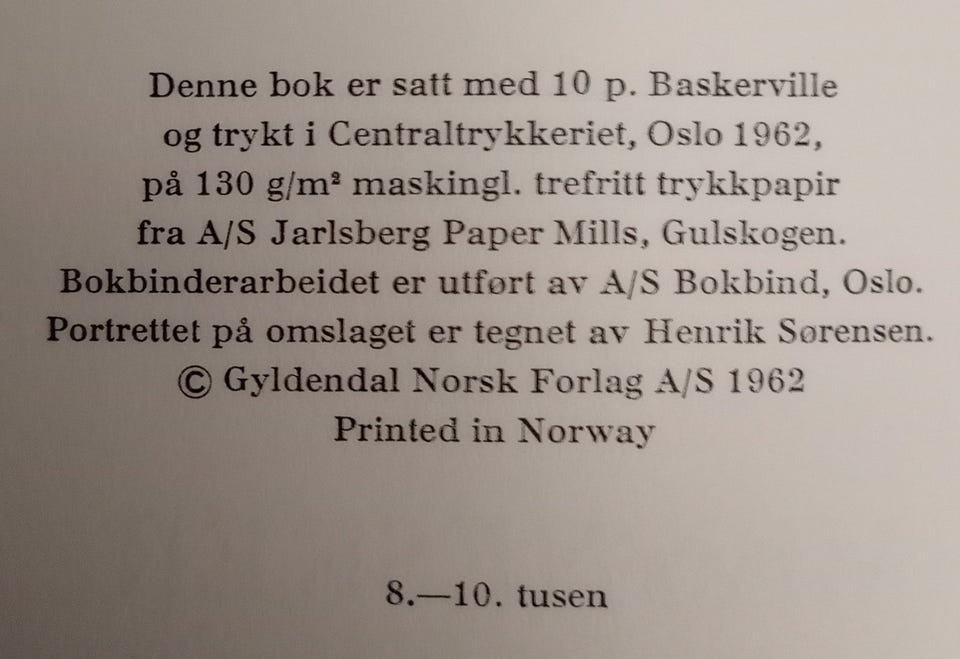 Denne bok er satt med 10 p. Baskerville
og trykt i Centraltrykkeriet, Oslo 1962,
på 130 $g/m^2$ maskingl. trefritt trykkpapir
fra A/S Jarlsberg Paper Mills, Gulskogen.
Bokbinderarbeidet er utført av A/S Bokbind, Oslo.
Portrettet på omslaget er tegnet av Henrik Sørensen.
© Gyldendal Norsk Forlag A/S 1962
Printed in Norway

8.—10. tusen